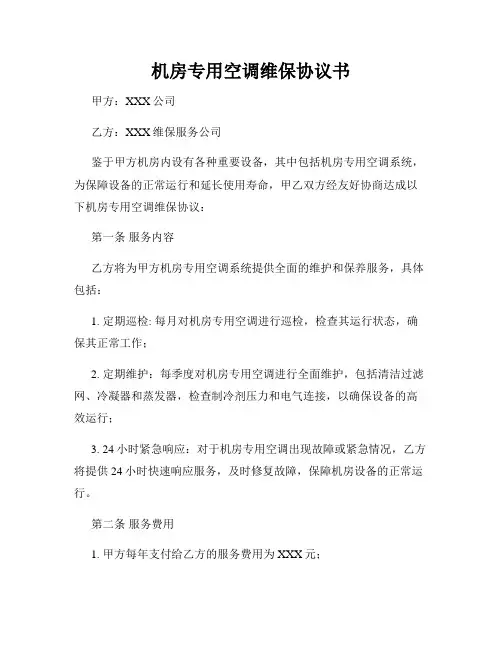 机房专用空调维保协议书

甲方：XXX 公司

乙方：XXX 维保服务公司

鉴于甲方机房内设有各种重要设备，其中包括机房专用空调系统，为保障设备的正常运行和延长使用寿命，甲乙双方经友好协商达成以下机房专用空调维保协议：

第一条 服务内容

乙方将为甲方机房专用空调系统提供全面的维护和保养服务，具体包括：

1. 定期巡检: 每月对机房专用空调进行巡检，检查其运行状态，确保其正常工作；

2. 定期维护：每季度对机房专用空调进行全面维护，包括清洁过滤网、冷凝器和蒸发器，检查制冷剂压力和电气连接，以确保设备的高效运行；

3. 24 小时紧急响应：对于机房专用空调出现故障或紧急情况，乙方将提供 24 小时快速响应服务，及时修复故障，保障机房设备的正常运行。

第二条 服务费用

1. 甲方每年支付给乙方的服务费用为 XXX 元；